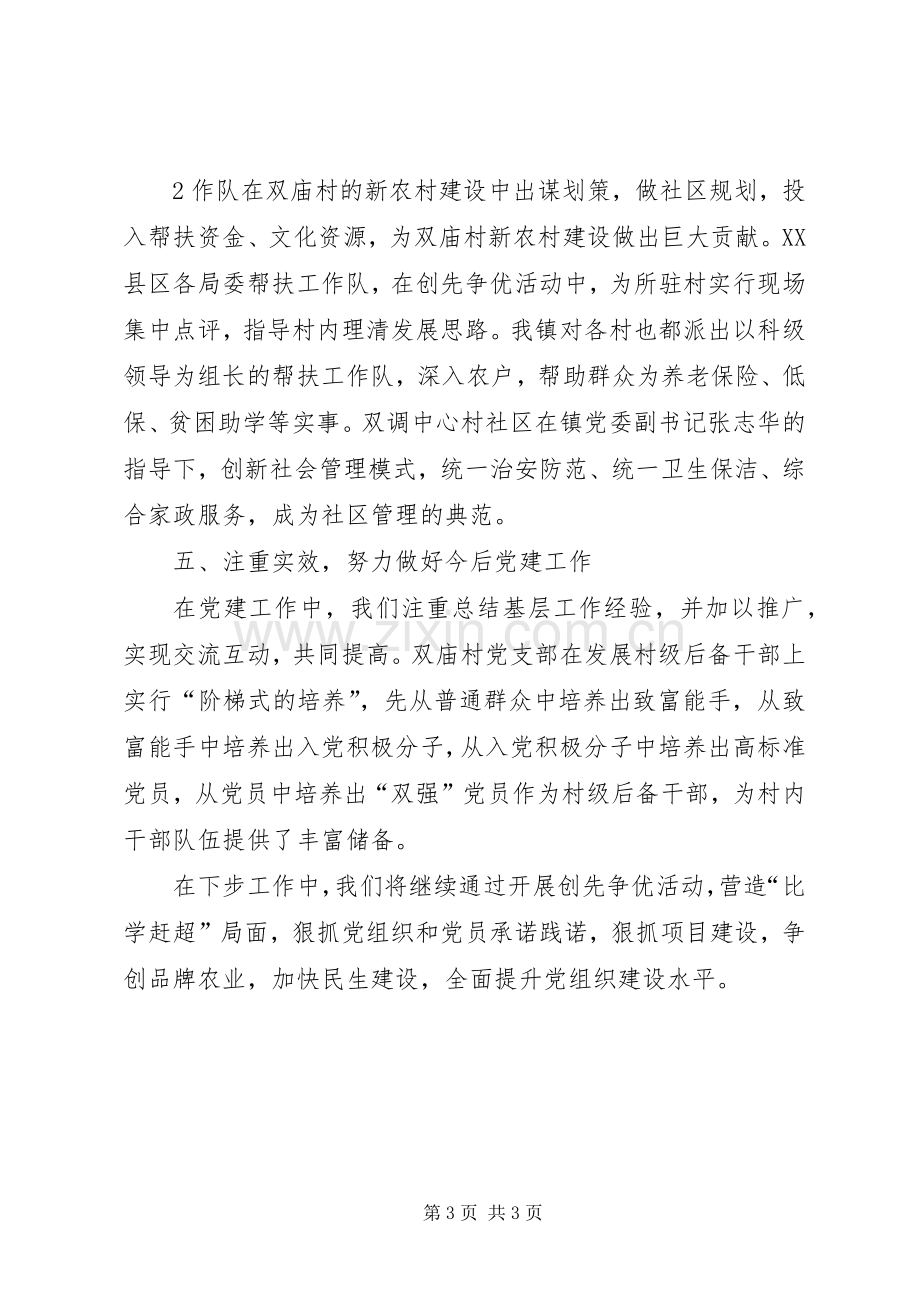 2作队在双庙村的新农村建设中出谋划策，做社区规划，投入帮扶资金、文化资源，为双庙村新农村建设做出巨大贡献。XX县区各局委帮扶工作队，在创先争优活动中，为所驻村实行现场集中点评，指导村内理清发展思路。我镇对各村也都派出以科级领导为组长的帮扶工作队，深入农户，帮助群众为养老保险、低保、贫困助学等实事。双调中心村社区在镇党委副书记张志华的指导下，创新社会管理模式，统一治安防范、统一卫生保洁、综合家政服务，成为社区管理的典范。

五、注重实效，努力做好今后党建工作

在党建工作中，我们注重总结基层工作经验，并加以推广，实现交流互动，共同提高。双庙村党支部在发展村级后备干部上实行“阶梯式的培养”，先从普通群众中培养出致富能手，从致富能手中培养出入党积极分子，从入党积极分子中培养出高标准党员，从党员中培养出“双强”党员作为村级后备干部，为村内干部队伍提供了丰富储备。

在下步工作中，我们将继续通过开展创先争优活动，营造“比学赶超”局面，狠抓党组织和党员承诺践诺，狠抓项目建设，争创品牌农业，加快民生建设，全面提升党组织建设水平。

第3页 共3页

www.zixin.com.cn